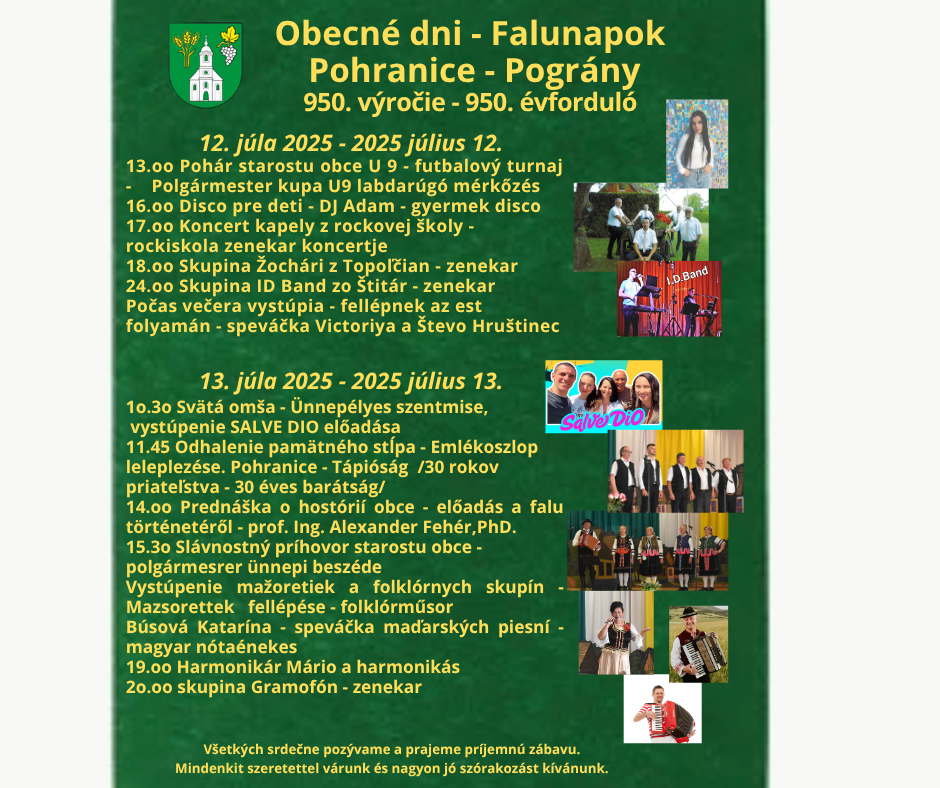 Obecné dni - Falunapok
Pohranice - Pográny
950. výročie - 950. évforduló

12. júla 2025 - 2025 július 12.

13.oo Pohár starostu obce U 9 - futbalový turnaj - Polgármester kupa U9 labdarúgó mérkőzés
16.oo Disco pre deti - DJ Adam - gyermek disco
17.oo Koncert kapely z rockovej školy - rockiskola zenekar koncertje
18.oo Skupina Žochári z Topoľčian - zenekar
24.oo Skupina ID Band zo Štitár - zenekar
Počas večera vystúpia - fellépnek az est folyamán - speváčka Victoriya a Števo Hruštinec

I.D.Band

13. júla 2025 - 2025 július 13.

1o.3o Svätá omša - Ünnepélyes szentmise, vystúpenie SALVE DIO előadása
11.45 Odhalenie pamätného stĺpa - Emlékoszlop leleplezése. Pohranice - Tápióság /30 rokov priateľstva - 30 éves barátság/
14.oo Prednáška o hostórií obce - előadás a falu történetéről - prof. Ing. Alexander Fehér,PhD.
15.3o Slávnostný príhovor starostu obce - polgármesrer ünnepi beszéde
Vystúpenie mažoretiek a folklórnych skupín - Mazsorettek fellépése - folklórműsor
Búsová Katarína - speváčka maďarských piesní - magyar nótaénekes
19.oo Harmonikár Mário a harmonikás
2o.oo skupina Gramofón - zenekar

Salve DiO

Všetkých srdečne pozývame a prajeme príjemnú zábavu.
Mindenkit szeretettel várunk és nagyon jó szórakozást kívánunk.